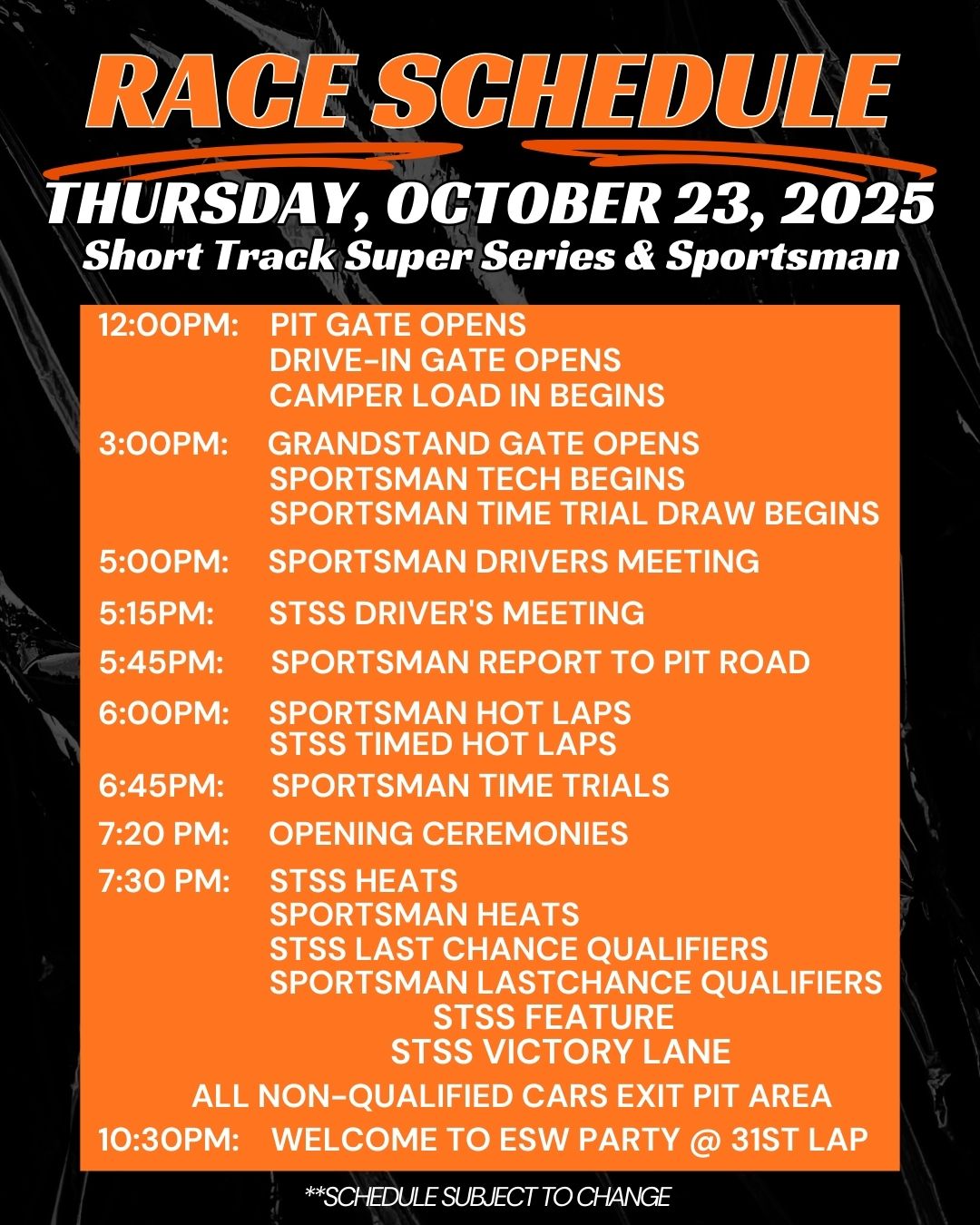 RACE SCHEDULE

THURSDAY, OCTOBER 23, 2025

Short Track Super Series & Sportsman

12:00PM: PIT GATE OPENS
DRIVE-IN GATE OPENS
CAMPER LOAD IN BEGINS

3:00PM: GRANDSTAND GATE OPENS
SPORTSMAN TECH BEGINS
SPORTSMAN TIME TRIAL DRAW BEGINS

5:00PM: SPORTSMAN DRIVERS MEETING

5:15PM: STSS DRIVER'S MEETING

5:45PM: SPORTSMAN REPORT TO PIT ROAD

6:00PM: SPORTSMAN HOT LAPS
STSS TIMED HOT LAPS

6:45PM: SPORTSMAN TIME TRIALS

7:20 PM: OPENING CEREMONIES

7:30 PM: STSS HEATS
SPORTSMAN HEATS
STSS LAST CHANCE QUALIFIERS
SPORTSMAN LASTCHANCE QUALIFIERS
STSS FEATURE
STSS VICTORY LANE

ALL NON-QUALIFIED CARS EXIT PIT AREA

10:30PM: WELCOME TO ESW PARTY @ 31ST LAP

**SCHEDULE SUBJECT TO CHANGE